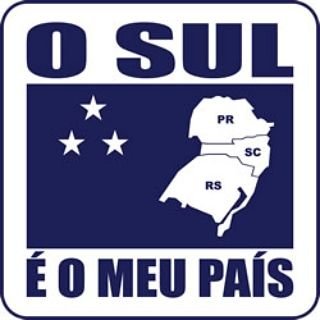 O SUL

PR

SC

RS

É O MEU PAÍS